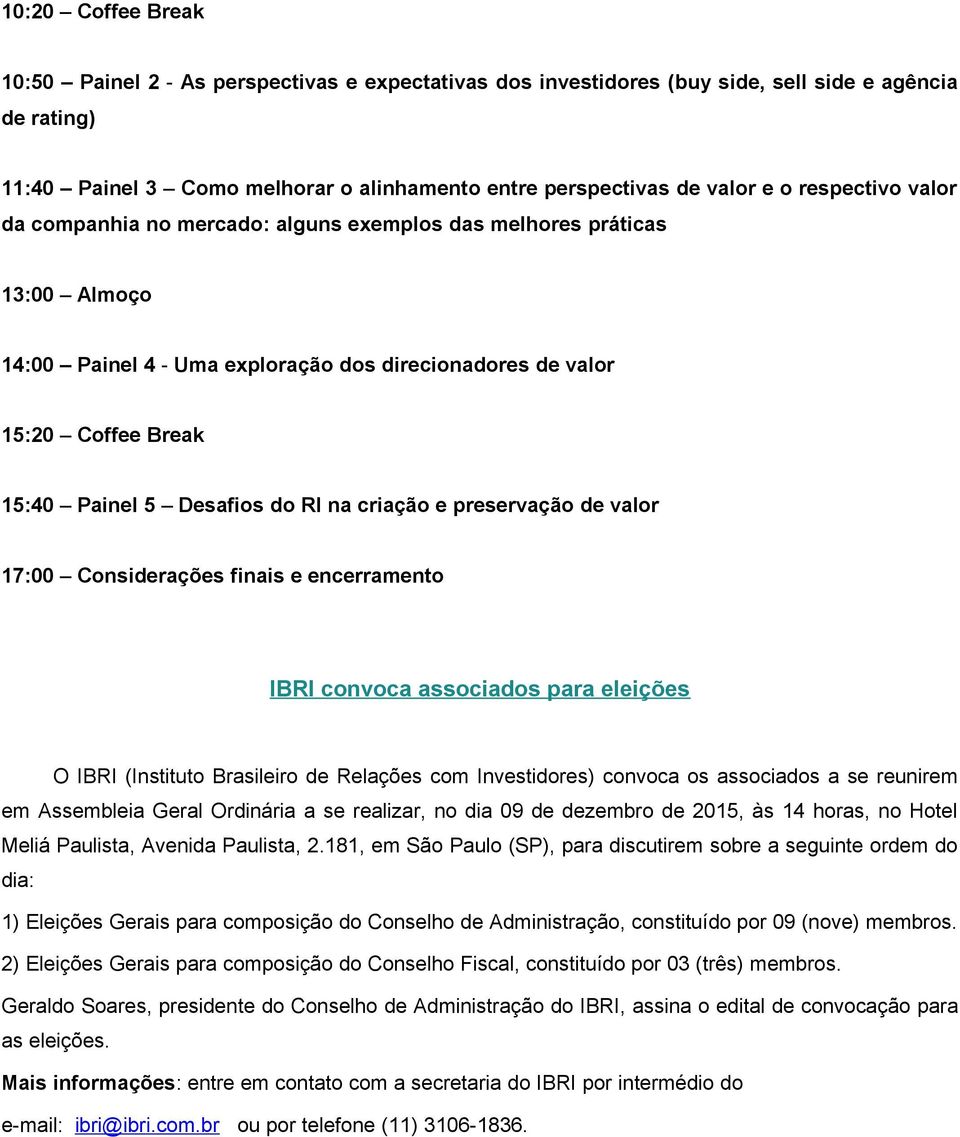 10:20 – Coffee Break

10:50 – Painel 2 - As perspectivas e expectativas dos investidores (buy side, sell side e agência de rating)

11:40 – Painel 3 – Como melhorar o alinhamento entre perspectivas de valor e o respectivo valor da companhia no mercado: alguns exemplos das melhores práticas

13:00 – Almoço

14:00 – Painel 4 - Uma exploração dos direcionadores de valor

15:20 – Coffee Break

15:40 – Painel 5 – Desafios do RI na criação e preservação de valor

17:00 – Considerações finais e encerramento

IBRI convoca associados para eleições

O IBRI (Instituto Brasileiro de Relações com Investidores) convoca os associados a se reunirem em Assembleia Geral Ordinária a se realizar, no dia 09 de dezembro de 2015, às 14 horas, no Hotel Meliá Paulista, Avenida Paulista, 2.181, em São Paulo (SP), para discutirem sobre a seguinte ordem do dia:

1) Eleições Gerais para composição do Conselho de Administração, constituído por 09 (nove) membros.

2) Eleições Gerais para composição do Conselho Fiscal, constituído por 03 (três) membros.

Geraldo Soares, presidente do Conselho de Administração do IBRI, assina o edital de convocação para as eleições.

Mais informações: entre em contato com a secretaria do IBRI por intermédio do e-mail: ibri@ibri.com.br ou por telefone (11) 3106-1836.